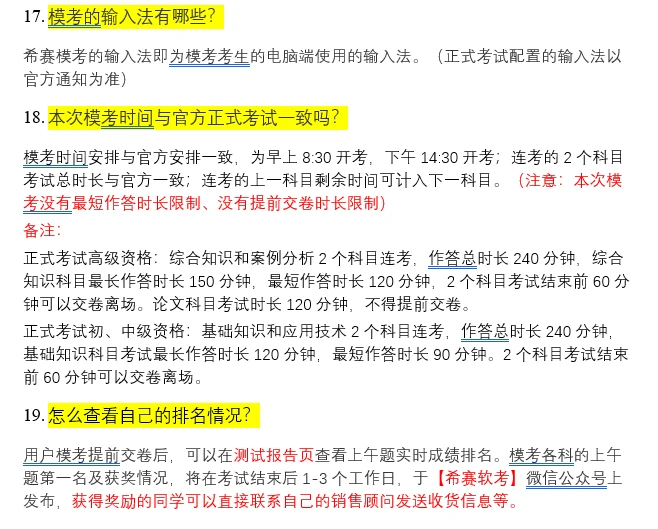 17. 模考的输入法有哪些?

希赛模考的输入法即为模考考生的电脑端使用的输入法。（正式考试配置的输入法以官方通知为准）

18. 本次模考时间与官方正式考试一致吗?

模考时间安排与官方安排一致，为早上 8:30 开考，下午 14:30 开考；连考的 2 个科目考试总时长与官方一致；连考的上一科目剩余时间可计入下一科目。（注意：本次模考没有最短作答时长限制、没有提前交卷时长限制）

备注：

正式考试高级资格：综合知识和案例分析 2 个科目连考，作答总时长 240 分钟，综合知识科目最长作答时长 150 分钟，最短作答时长 120 分钟，2 个科目考试结束前 60 分钟可以交卷离场。论文科目考试时长 120 分钟，不得提前交卷。

正式考试初、中级资格：基础知识和应用技术 2 个科目连考，作答总时长 240 分钟，基础知识科目考试最长作答时长 120 分钟，最短作答时长 90 分钟。2 个科目考试结束前 60 分钟可以交卷离场。

19. 怎么查看自己的排名情况?

用户模考提前交卷后，可以在测试报告页查看上午题实时成绩排名。模考各科的上午题第一名及获奖情况，将在考试结束后 1-3 个工作日，于【希赛软考】微信公众号上发布，获得奖励的同学可以直接联系自己的销售顾问发送收货信息等。